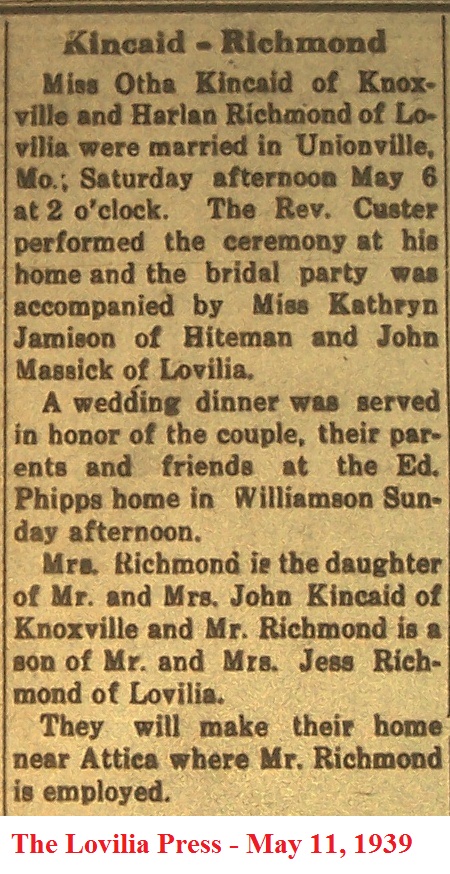 Kincaid - Richmond

Miss Otha Kincaid of Knoxville and Harlan Richmond of Lovilia were married in Unionville, Mo.; Saturday afternoon May 6 at 2 o'clock. The Rev. Custer performed the ceremony at his home and the bridal party was accompanied by Miss Kathryn Jamison of Hiteman and John Massick of Lovilia.

A wedding dinner was served in honor of the couple, their parents and friends at the Ed. Phipps home in Williamson Sunday afternoon.

Mrs. Richmond is the daughter of Mr. and Mrs. John Kincaid of Knoxville and Mr. Richmond is a son of Mr. and Mrs. Jess Richmond of Lovilia.

They will make their home near Attica where Mr. Richmond is employed.

The Lovilia Press - May 11, 1939